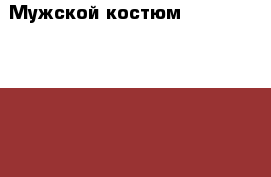 Мужской костюм